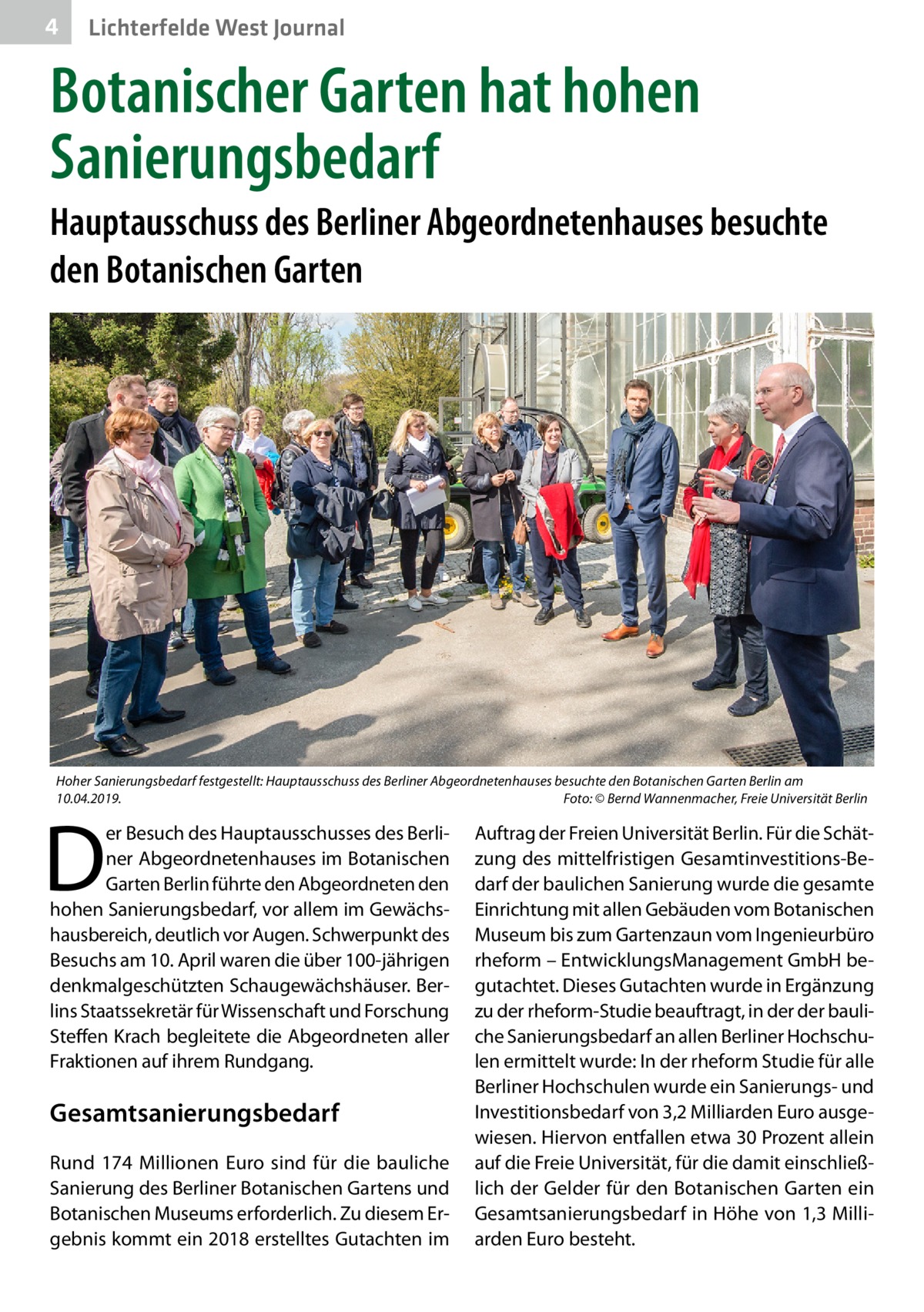 4 Lichterfelde West Journal

Botanischer Garten hat hohen Sanierungsbedarf

Hauptausschuss des Berliner Abgeordnetenhauses besuchte den Botanischen Garten

Hoher Sanierungsbedarf festgestellt: Hauptausschuss des Berliner Abgeordnetenhauses besuchte den Botanischen Garten Berlin am 10.04.2019. Foto: © Bernd Wannenmacher, Freie Universität Berlin

Der Besuch des Hauptausschusses des Berliner Abgeordnetenhauses im Botanischen Garten Berlin führte den Abgeordneten den hohen Sanierungsbedarf, vor allem im Gewächshausbereich, deutlich vor Augen. Schwerpunkt des Besuchs am 10. April waren die über 100-jährigen denkmalgeschützten Schaugewächshäuser. Berlins Staatssekretär für Wissenschaft und Forschung Steffen Krach begleitete die Abgeordneten aller Fraktionen auf ihrem Rundgang.

Gesamtsanierungsbedarf

Rund 174 Millionen Euro sind für die bauliche Sanierung des Berliner Botanischen Gartens und Botanischen Museums erforderlich. Zu diesem Ergebnis kommt ein 2018 erstelltes Gutachten im Auftrag der Freien Universität Berlin. Für die Schätzung des mittelfristigen Gesamtinvestitions-Bedarf der baulichen Sanierung wurde die gesamte Einrichtung mit allen Gebäuden vom Botanischen Museum bis zum Gartenzaun vom Ingenieurbüro rheform – EntwicklungsManagement GmbH begutachtet. Dieses Gutachten wurde in Ergänzung zu der rheform-Studie beauftragt, in der der bauliche Sanierungsbedarf an allen Berliner Hochschulen ermittelt wurde: In der rheform Studie für alle Berliner Hochschulen wurde ein Sanierungs- und Investitionsbedarf von 3,2 Milliarden Euro ausgewiesen. Hiervon entfallen etwa 30 Prozent allein auf die Freie Universität, für die damit einschließlich der Gelder für den Botanischen Garten ein Gesamtsanierungsbedarf in Höhe von 1,3 Milliarden Euro besteht.